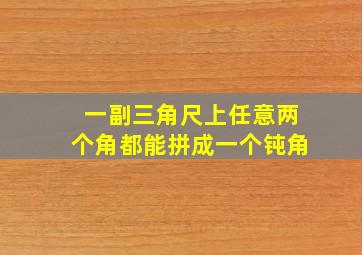 一副三角尺上任意两个角都能拼成一个钝角